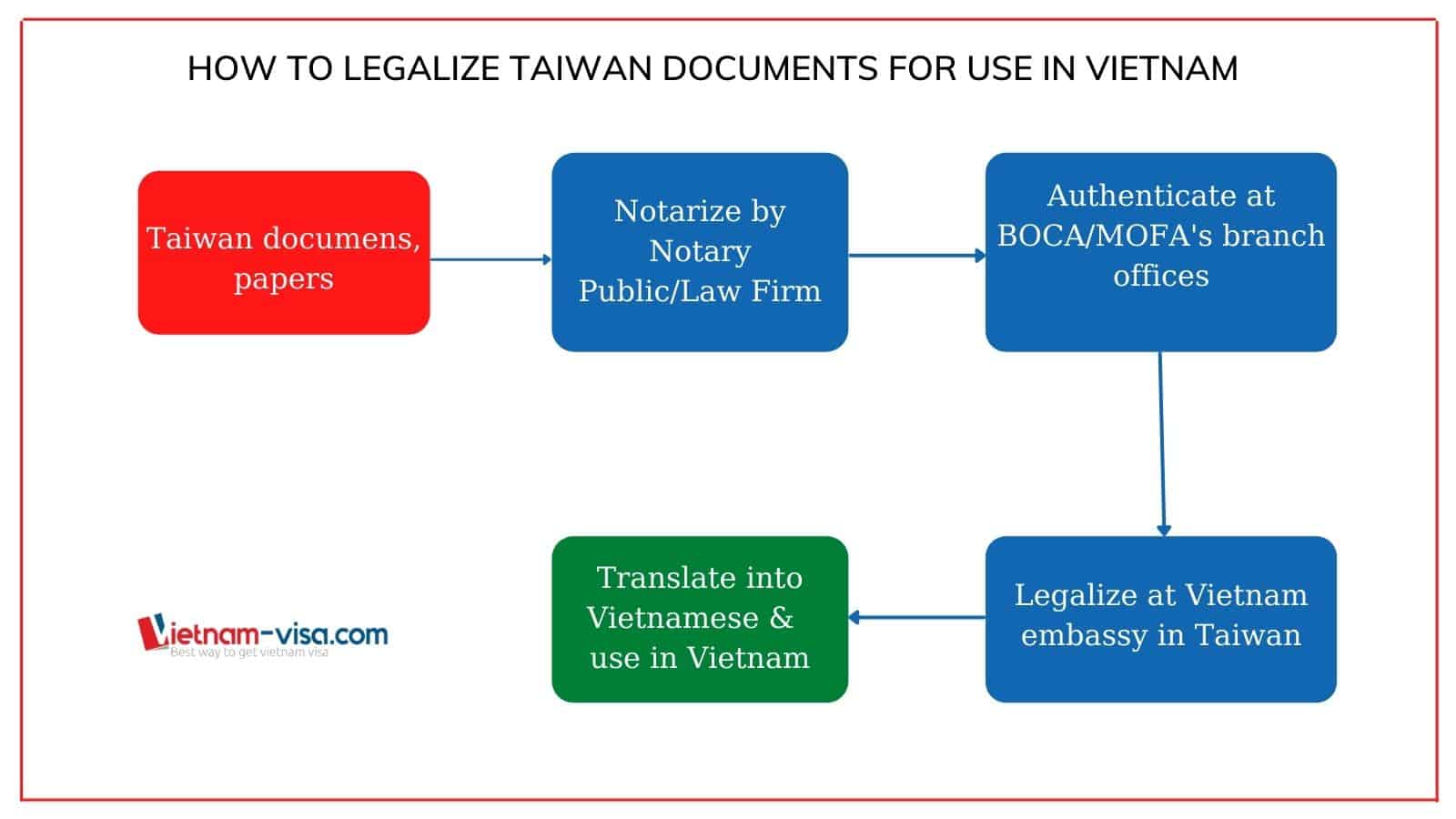 HOW TO LEGALIZE TAIWAN DOCUMENTS FOR USE IN VIETNAM

Taiwan documens, papers

Notarize by Notary Public/Law Firm

Authenticate at BOCA/MOFA's branch offices

Legalize at Vietnam embassy in Taiwan

Translate into Vietnamese & use in Vietnam

Vietnam-visa.com
Best way to get vietnam visa